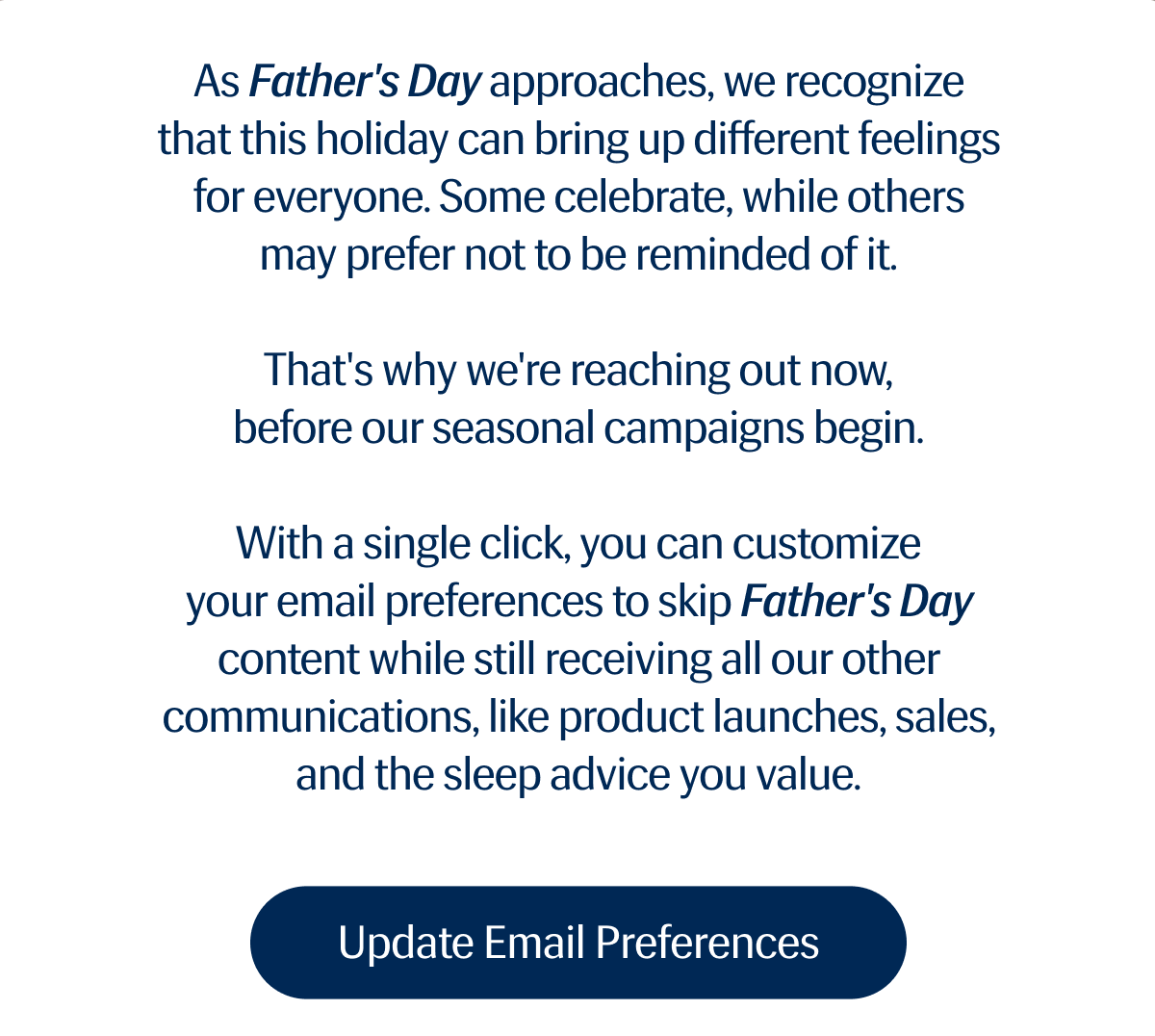 As Father's Day approaches, we recognize that this holiday can bring up different feelings for everyone. Some celebrate, while others may prefer not to be reminded of it.

That's why we're reaching out now, before our seasonal campaigns begin.

With a single click, you can customize your email preferences to skip Father's Day content while still receiving all our other communications, like product launches, sales, and the sleep advice you value.

Update Email Preferences